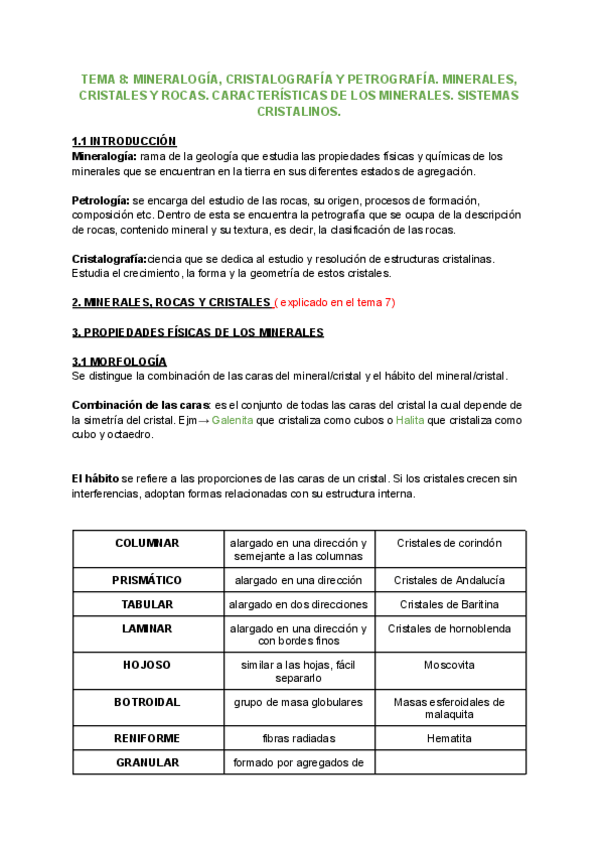 TEMA 8: MINERALOGÍA, CRISTALOGRAFÍA Y PETROGRAFÍA. MINERALES, CRISTALES Y ROCAS. CARACTERÍSTICAS DE LOS MINERALES. SISTEMAS CRISTALINOS.

1.1 INTRODUCCIÓN
Mineralogía: rama de la geología que estudia las propiedades físicas y químicas de los minerales que se encuentran en la tierra en sus diferentes estados de agregación.

Petrología: se encarga del estudio de las rocas, su origen, procesos de formación, composición etc. Dentro de esta se encuentra la petrografía que se ocupa de la descripción de rocas, contenido mineral y su textura, es decir, la clasificación de las rocas.

Cristalografía:ciencia que se dedica al estudio y resolución de estructuras cristalinas. Estudia el crecimiento, la forma y la geometría de estos cristales.

2. MINERALES, ROCAS Y CRISTALES ( explicado en el tema 7)

3. PROPIEDADES FÍSICAS DE LOS MINERALES

3.1 MORFOLOGÍA
Se distingue la combinación de las caras del mineral/cristal y el hábito del mineral/cristal.

Combinación de las caras: es el conjunto de todas las caras del cristal la cual depende de la simetría del cristal. Ejm→ Galenita que cristaliza como cubos o Halita que cristaliza como cubo y octaedro.

El hábito se refiere a las proporciones de las caras de un cristal. Si los cristales crecen sin interferencias, adoptan formas relacionadas con su estructura interna.

| COLUMNAR | alargado en una dirección y semejante a las columnas | Cristales de corindón |
|---|---|---|
| PRISMÁTICO | alargado en una dirección | Cristales de Andalucía |
| TABULAR | alargado en dos direcciones | Cristales de Baritina |
| LAMINAR | alargado en una dirección y con bordes finos | Cristales de hornoblenda |
| HOJOSO | similar a las hojas, fácil separarlo | Moscovita |
| BOTROIDAL | grupo de masa globulares | Masas esferoidales de malaquita |
| RENIFORME | fibras radiadas | Hematita |
| GRANULAR | formado por agregados de | |